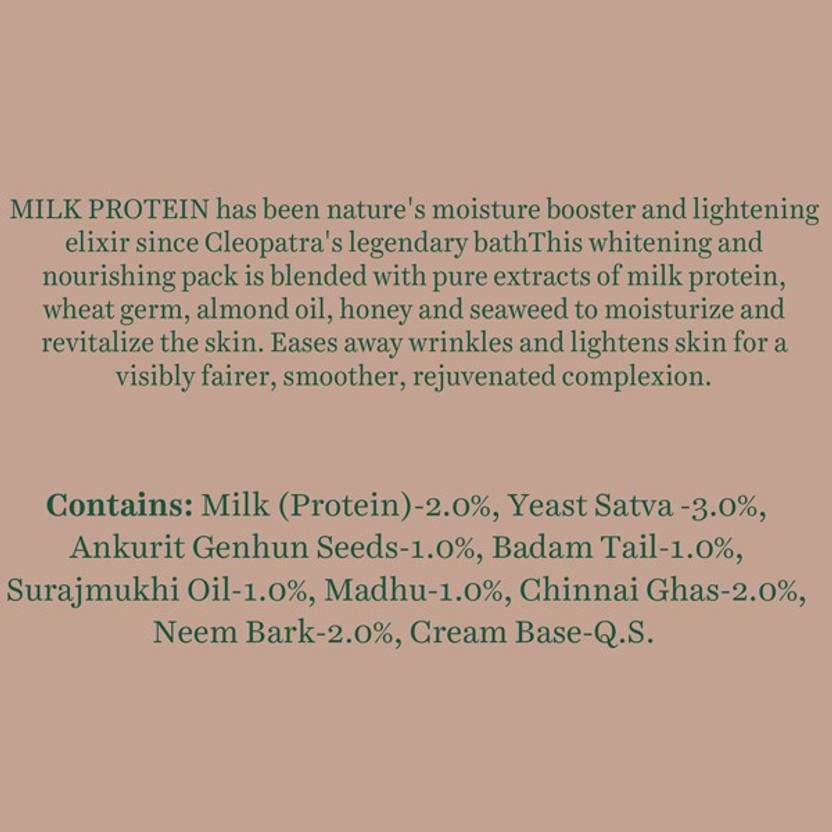 MILK PROTEIN has been nature's moisture booster and lightening elixir since Cleopatra's legendary bathThis whitening and nourishing pack is blended with pure extracts of milk protein, wheat germ, almond oil, honey and seaweed to moisturize and revitalize the skin. Eases away wrinkles and lightens skin for a visibly fairer, smoother, rejuvenated complexion.

Contains: Milk (Protein)-2.0%, Yeast Satva -3.0%, Ankurit Genhun Seeds-1.0%, Badam Tail-1.0%, Surajmukhi Oil-1.0%, Madhu-1.0%, Chinnai Ghas-2.0%, Neem Bark-2.0%, Cream Base-Q.S.